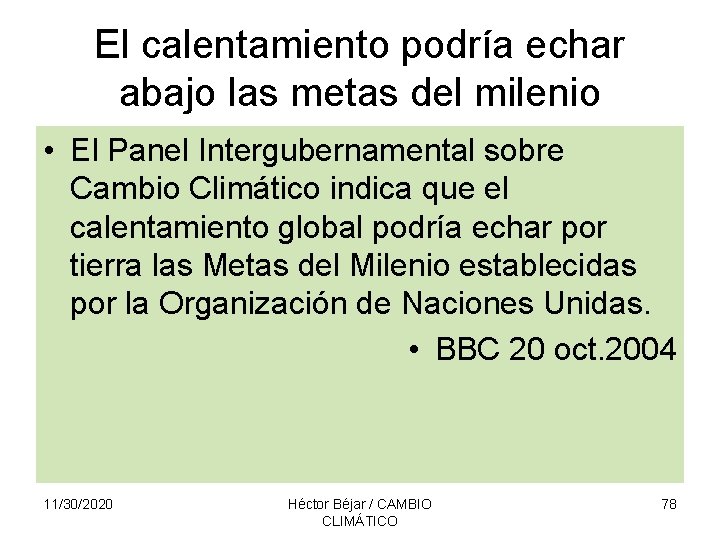 El calentamiento podría echar abajo las metas del milenio

• El Panel Intergubernamental sobre Cambio Climático indica que el calentamiento global podría echar por tierra las Metas del Milenio establecidas por la Organización de Naciones Unidas.

• BBC 20 oct.2004

11/30/2020

Héctor Béjar / CAMBIO CLIMÁTICO

78